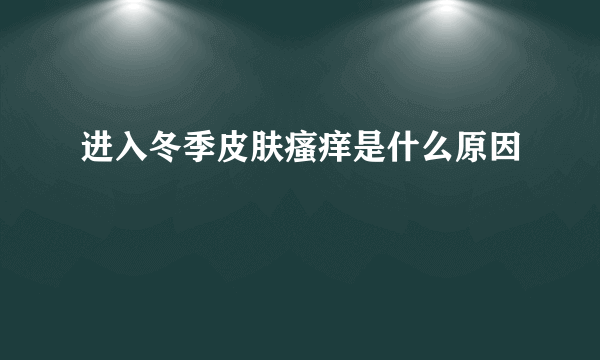 进入冬季皮肤瘙痒是什么原因